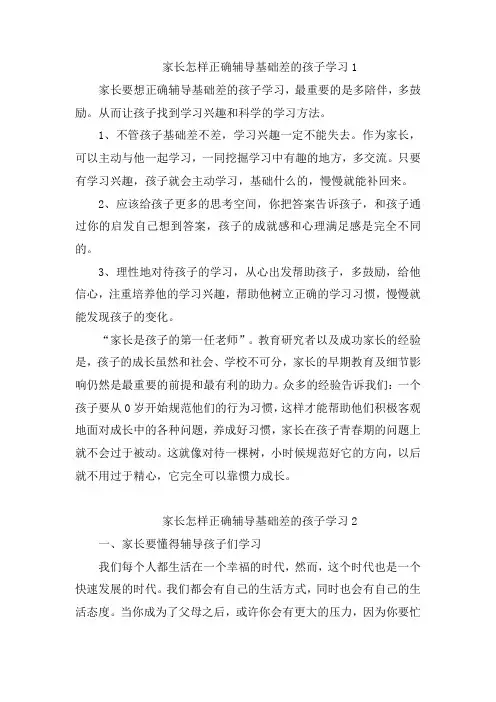 家长怎样正确辅导基础差的孩子学习 1

家长要想正确辅导基础差的孩子学习，最重要的是多陪伴，多鼓励。从而让孩子找到学习兴趣和科学的学习方法。

1、不管孩子基础差不差，学习兴趣一定不能失去。作为家长，可以主动与他一起学习，一同挖掘学习中有趣的地方，多交流。只要有学习兴趣，孩子就会主动学习，基础什么的，慢慢就能补回来。

2、应该给孩子更多的思考空间，你把答案告诉孩子，和孩子通过你的启发自己想到答案，孩子的成就感和心理满足感是完全不同的。

3、理性地对待孩子的学习，从心出发帮助孩子，多鼓励，给他信心，注重培养他的学习兴趣，帮助他树立正确的学习习惯，慢慢就能发现孩子的变化。

“家长是孩子的第一任老师”。教育研究者以及成功家长的经验是，孩子的成长虽然和社会、学校不可分，家长的早期教育及细节影响仍然是最重要的前提和最有利的助力。众多的经验告诉我们：一个孩子要从 0 岁开始规范他们的行为习惯，这样才能帮助他们积极客观地面对成长中的各种问题，养成好习惯，家长在孩子青春期的问题上就不会过于被动。这就像对待一棵树，小时候规范好它的方向，以后就不用过于精心，它完全可以靠惯力成长。

家长怎样正确辅导基础差的孩子学习 2

一、家长要懂得辅导孩子们学习

我们每个人都生活在一个幸福的时代，然而，这个时代也是一个快速发展的时代。我们都会有自己的生活方式，同时也会有自己的生活态度。当你成为了父母之后，或许你会有更大的压力，因为你要忙